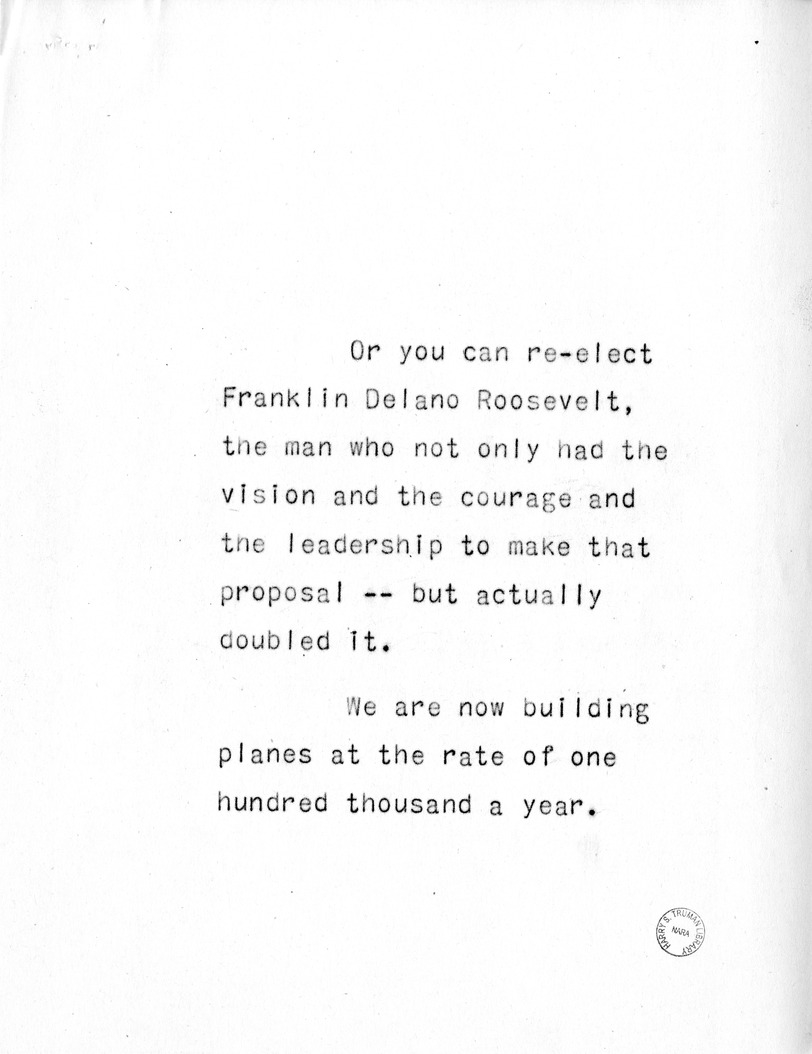 Or you can re-elect Franklin Delano Roosevelt, the man who not only had the vision and the courage and the leadership to make that proposal -- but actually doubled it.

We are now building planes at the rate of one hundred thousand a year.

HARRY S. TRUMAN LIBRARY
NARA